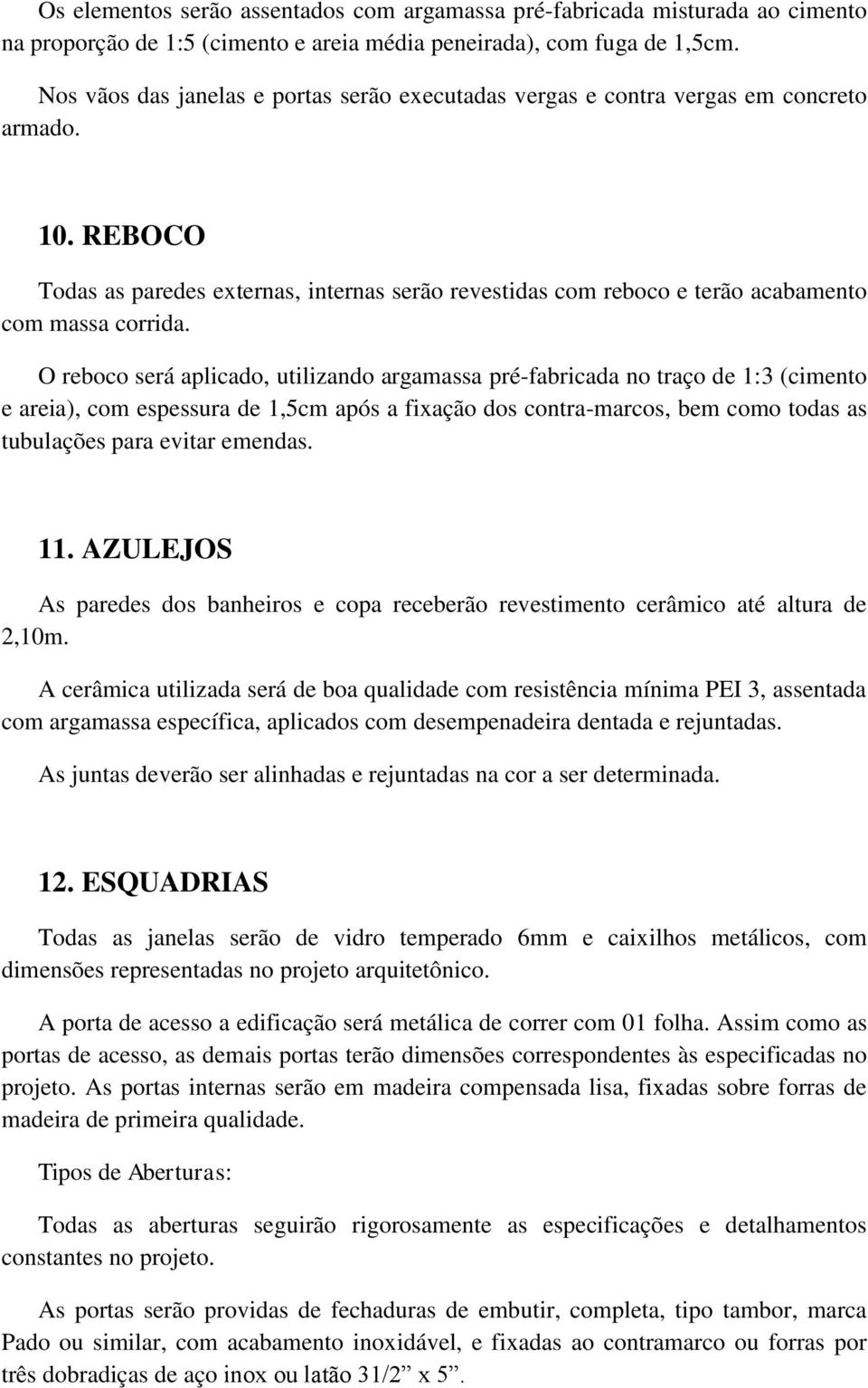 Os elementos serão assentados com argamassa pré-fabricada misturada ao cimento na proporção de 1:5 (cimento e areia média peneirada), com fuga de 1,5cm.

Nos vãos das janelas e portas serão executadas vergas e contra vergas em concreto armado.

10. REBOCO

Todas as paredes externas, internas serão revestidas com reboco e terão acabamento com massa corrida.

O reboco será aplicado, utilizando argamassa pré-fabricada no traço de 1:3 (cimento e areia), com espessura de 1,5cm após a fixação dos contra-marcos, bem como todas as tubulações para evitar emendas.

11. AZULEJOS

As paredes dos banheiros e copa receberão revestimento cerâmico até altura de 2,10m.

A cerâmica utilizada será de boa qualidade com resistência mínima PEI 3, assentada com argamassa específica, aplicados com desempenadeira dentada e rejuntadas.

As juntas deverão ser alinhadas e rejuntadas na cor a ser determinada.

12. ESQUADRIAS

Todas as janelas serão de vidro temperado 6mm e caixilhos metálicos, com dimensões representadas no projeto arquitetônico.

A porta de acesso a edificação será metálica de correr com 01 folha. Assim como as portas de acesso, as demais portas terão dimensões correspondentes às especificadas no projeto. As portas internas serão em madeira compensada lisa, fixadas sobre forras de madeira de primeira qualidade.

Tipos de Aberturas:

Todas as aberturas seguirão rigorosamente as especificações e detalhamentos constantes no projeto.

As portas serão providas de fechaduras de embutir, completa, tipo tambor, marca Pado ou similar, com acabamento inoxidável, e fixadas ao contramarco ou forras por três dobradiças de aço inox ou latão 31/2” x 5”.